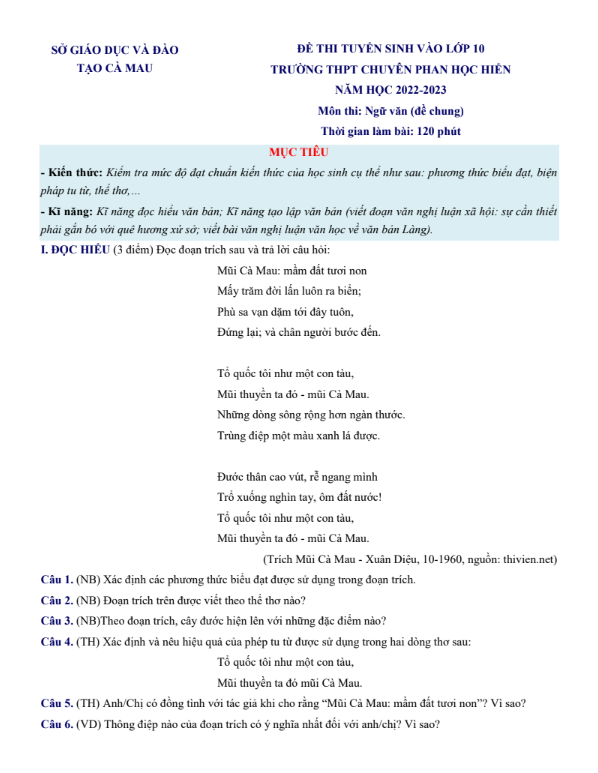 SỞ GIÁO DỤC VÀ ĐÀO TẠO CÀ MAU

ĐỀ THI TUYỂN SINH VÀO LỚP 10
TRƯỜNG THPT CHUYÊN PHAN HỌC HIỀN
NĂM HỌC 2022-2023
Môn thi: Ngữ văn (đề chung)
Thời gian làm bài: 120 phút

MỤC TIÊU

- Kiến thức: Kiểm tra mức độ đạt chuẩn kiến thức của học sinh cụ thể như sau: phương thức biểu đạt, biện pháp tu từ, thể thơ,…

- Kĩ năng: Kĩ năng đọc hiểu văn bản; Kĩ năng tạo lập văn bản (viết đoạn văn nghị luận xã hội: sự cần thiết phải gắn bó với quê hương xứ sở; viết bài văn nghị luận văn học về văn bản Làng).

I. ĐỌC HIỂU (3 điểm) Đọc đoạn trích sau và trả lời câu hỏi:

Mũi Cà Mau: mầm đất tươi non
Mấy trăm đời lấn luôn ra biển;
Phù sa vạn dặm tới đây tuôn,
Đứng lại; và chân người bước đến.

Tổ quốc tôi như một con tàu,
Mũi thuyền ta đó - mũi Cà Mau.
Những dòng sông rộng hơn ngàn thước.
Trùng điệp một màu xanh lá đước.

Đước thân cao vút, rễ ngang mình
Trổ xuống nghìn tay, ôm đất nước!
Tổ quốc tôi như một con tàu,
Mũi thuyền ta đó - mũi Cà Mau.

(Trích Mũi Cà Mau - Xuân Diệu, 10-1960, nguồn: thivien.net)

Câu 1. (NB) Xác định các phương thức biểu đạt được sử dụng trong đoạn trích.

Câu 2. (NB) Đoạn trích trên được viết theo thể thơ nào?

Câu 3. (NB)Theo đoạn trích, cây đước hiện lên với những đặc điểm nào?

Câu 4. (TH) Xác định và nêu hiệu quả của phép tu từ được sử dụng trong hai dòng thơ sau:

Tổ quốc tôi như một con tàu,
Mũi thuyền ta đó mũi Cà Mau.

Câu 5. (TH) Anh/Chị có đồng tình với tác giả khi cho rằng “Mũi Cà Mau: mầm đất tươi non”? Vì sao?

Câu 6. (VD) Thông điệp nào của đoạn trích có ý nghĩa nhất đối với anh/chị? Vì sao?